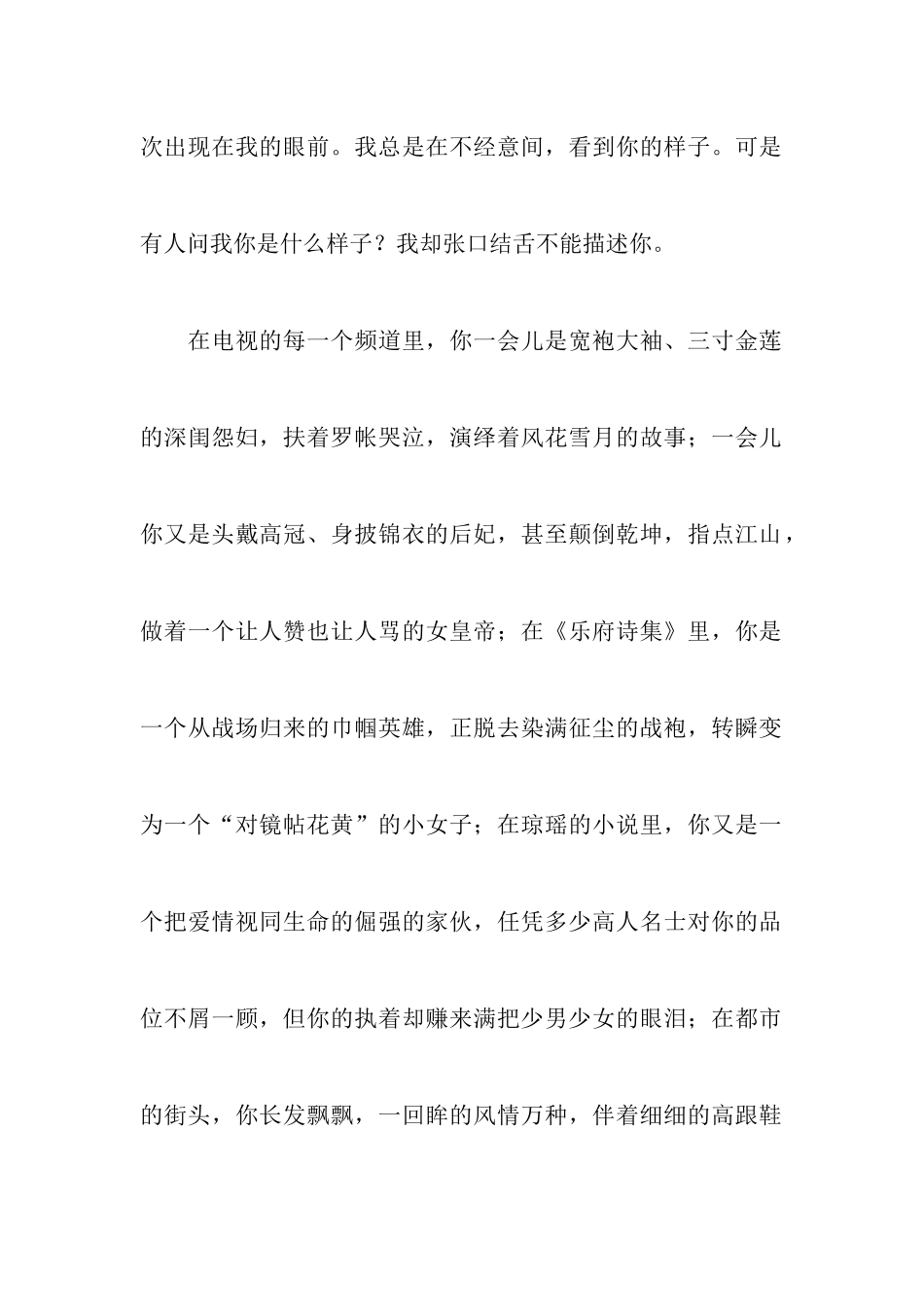 次出现在我的眼前。我总是在不经意间，看到你的样子。可是有人问我你是什么样子？我却张口结舌不能描述你。

在电视的每一个频道里，你一会儿是宽袍大袖、三寸金莲的深闺怨妇，扶着罗帐哭泣，演绎着风花雪月的故事；一会儿你又是头戴高冠、身披锦衣的后妃，甚至颠倒乾坤，指点江山，做着一个让人赞也让人骂的女皇帝；在《乐府诗集》里，你是一个从战场归来的巾帼英雄，正脱去染满征尘的战袍，转瞬变为一个“对镜帖花黄”的小女子；在琼瑶的小说里，你又是一个把爱情视同生命的倔强的家伙，任凭多少高人名士对你的品位不屑一顾，但你的执着却赚来满把少男少女的眼泪；在都市的街头，你长发飘飘，一回眸的风情万种，伴着细细的高跟鞋